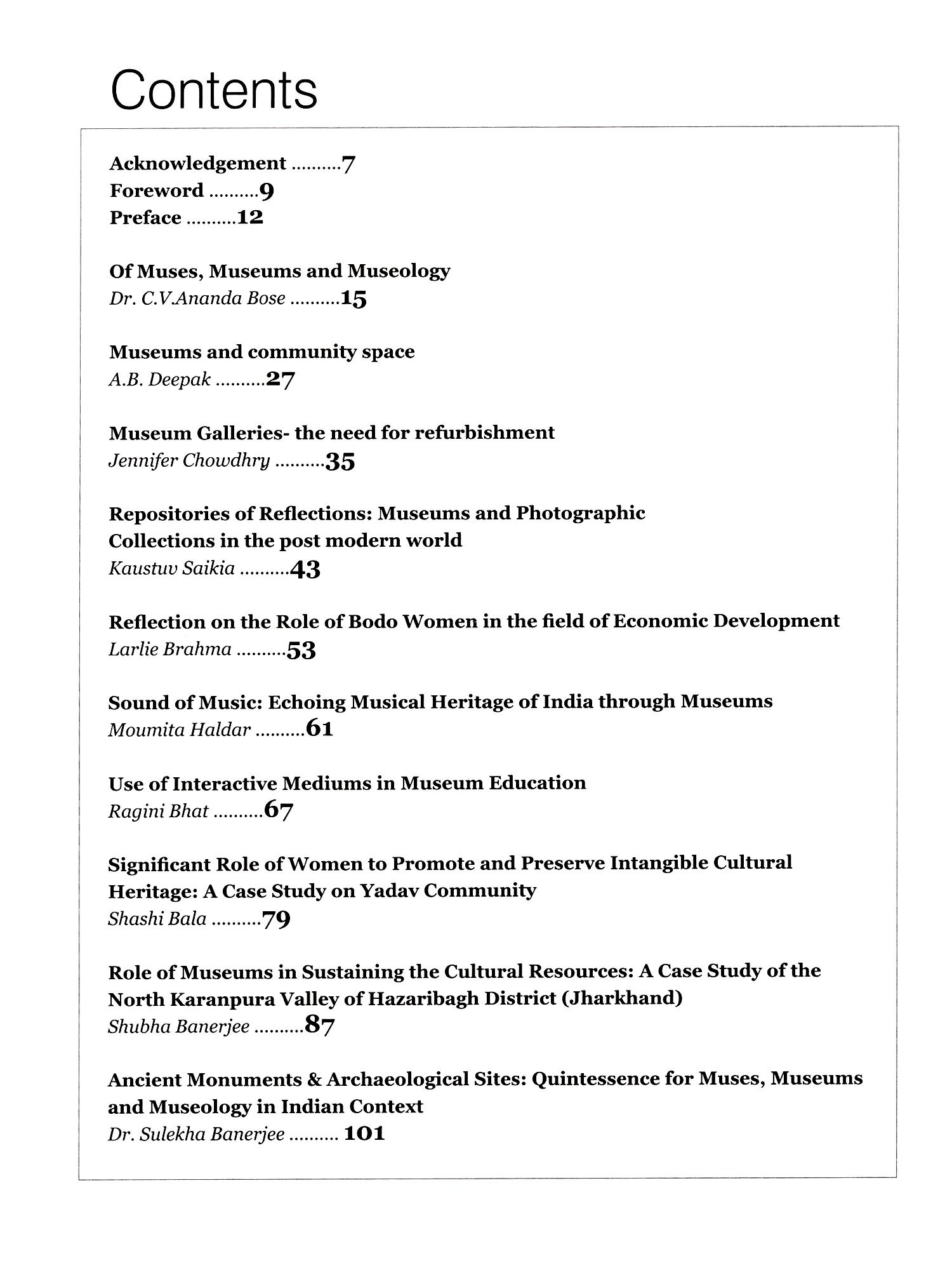 Contents

Acknowledgement ..........7
Foreword ..........9
Preface ..........12

Of Muses, Museums and Museology
Dr. C.V.Ananda Bose ..........15

Museums and community space
A.B. Deepak ..........27

Museum Galleries- the need for refurbishment
Jennifer Chowdhry ..........35

Repositories of Reflections: Museums and Photographic Collections in the post modern world
Kaustuv Saikia ..........43

Reflection on the Role of Bodo Women in the field of Economic Development
Larlie Brahma ..........53

Sound of Music: Echoing Musical Heritage of India through Museums
Moumita Haldar ..........61

Use of Interactive Mediums in Museum Education
Ragini Bhat ..........67

Significant Role of Women to Promote and Preserve Intangible Cultural Heritage: A Case Study on Yadav Community
Shashi Bala ..........79

Role of Museums in Sustaining the Cultural Resources: A Case Study of the North Karanpura Valley of Hazaribagh District (Jharkhand)
Shubha Banerjee ..........87

Ancient Monuments & Archaeological Sites: Quintessence for Muses, Museums and Museology in Indian Context
Dr. Sulekha Banerjee .......... 101